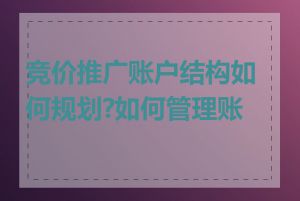 竞价推广账户结构如何规划?如何管理账